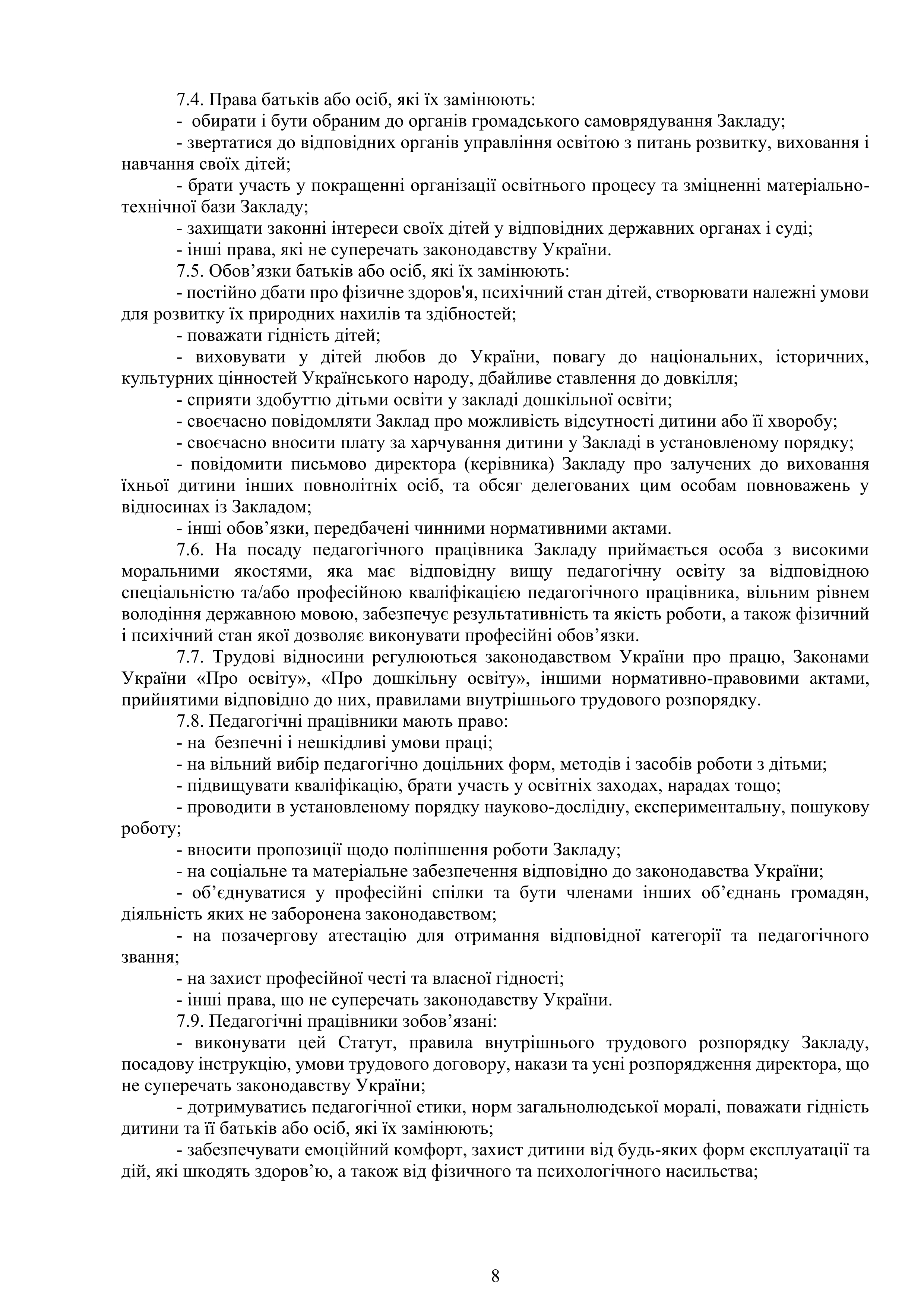 7.4. Права батьків або осіб, які їх замінюють:

- обирати і бути обраним до органів громадського самоврядування Закладу;

- звертатися до відповідних органів управління освітою з питань розвитку, виховання і навчання своїх дітей;

- брати участь у покращенні організації освітнього процесу та зміцненні матеріально-технічної бази Закладу;

- захищати законні інтереси своїх дітей у відповідних державних органах і суді;

- інші права, які не суперечать законодавству України.

7.5. Обов’язки батьків або осіб, які їх замінюють:

- постійно дбати про фізичне здоров'я, психічний стан дітей, створювати належні умови для розвитку їх природних нахилів та здібностей;

- поважати гідність дітей;

- виховувати у дітей любов до України, повагу до національних, історичних, культурних цінностей Українського народу, дбайливе ставлення до довкілля;

- сприяти здобуттю дітьми освіти у закладі дошкільної освіти;

- своєчасно повідомляти Заклад про можливість відсутності дитини або її хворобу;

- своєчасно вносити плату за харчування дитини у Закладі в установленому порядку;

- повідомити письмово директора (керівника) Закладу про залучених до виховання їхньої дитини інших повнолітніх осіб, та обсяг делегованих цим особам повноважень у відносинах із Закладом;

- інші обов’язки, передбачені чинними нормативними актами.

7.6. На посаду педагогічного працівника Закладу приймається особа з високими моральними якостями, яка має відповідну вищу педагогічну освіту за відповідною спеціальністю та/або професійною кваліфікацією педагогічного працівника, вільним рівнем володіння державною мовою, забезпечує результативність та якість роботи, а також фізичний і психічний стан якої дозволяє виконувати професійні обов’язки.

7.7. Трудові відносини регулюються законодавством України про працю, Законами України «Про освіту», «Про дошкільну освіту», іншими нормативно-правовими актами, прийнятими відповідно до них, правилами внутрішнього трудового розпорядку.

7.8. Педагогічні працівники мають право:

- на безпечні і нешкідливі умови праці;

- на вільний вибір педагогічно доцільних форм, методів і засобів роботи з дітьми;

- підвищувати кваліфікацію, брати участь у освітніх заходах, нарадах тощо;

- проводити в установленому порядку науково-дослідну, експериментальну, пошукову роботу;

- вносити пропозиції щодо поліпшення роботи Закладу;

- на соціальне та матеріальне забезпечення відповідно до законодавства України;

- об’єднуватися у професійні спілки та бути членами інших об’єднань громадян, діяльність яких не заборонена законодавством;

- на позачергову атестацію для отримання відповідної категорії та педагогічного звання;

- на захист професійної честі та власної гідності;

- інші права, що не суперечать законодавству України.

7.9. Педагогічні працівники зобов’язані:

- виконувати цей Статут, правила внутрішнього трудового розпорядку Закладу, посадову інструкцію, умови трудового договору, накази та усні розпорядження директора, що не суперечать законодавству України;

- дотримуватись педагогічної етики, норм загальнолюдської моралі, поважати гідність дитини та її батьків або осіб, які їх замінюють;

- забезпечувати емоційний комфорт, захист дитини від будь-яких форм експлуатації та дій, які шкодять здоров’ю, а також від фізичного та психологічного насильства;

8